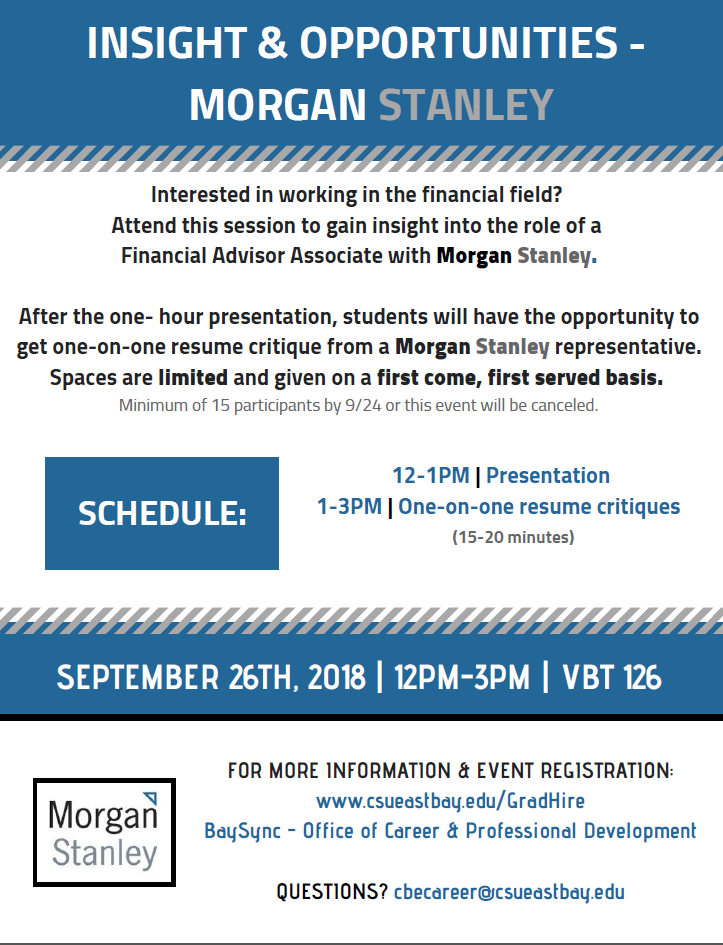 INSIGHT & OPPORTUNITIES - MORGAN STANLEY

Interested in working in the financial field?
Attend this session to gain insight into the role of a Financial Advisor Associate with Morgan Stanley.

After the one- hour presentation, students will have the opportunity to get one-on-one resume critique from a Morgan Stanley representative. Spaces are limited and given on a first come, first served basis.
Minimum of 15 participants by 9/24 or this event will be canceled.

SCHEDULE:

12-1PM | Presentation
1-3PM | One-on-one resume critiques
(15-20 minutes)

SEPTEMBER 26TH, 2018 | 12PM-3PM | VBT 126

Morgan Stanley

FOR MORE INFORMATION & EVENT REGISTRATION:
www.csueastbay.edu/GradHire
BaySync - Office of Career & Professional Development

QUESTIONS? cbecareer@csueastbay.edu